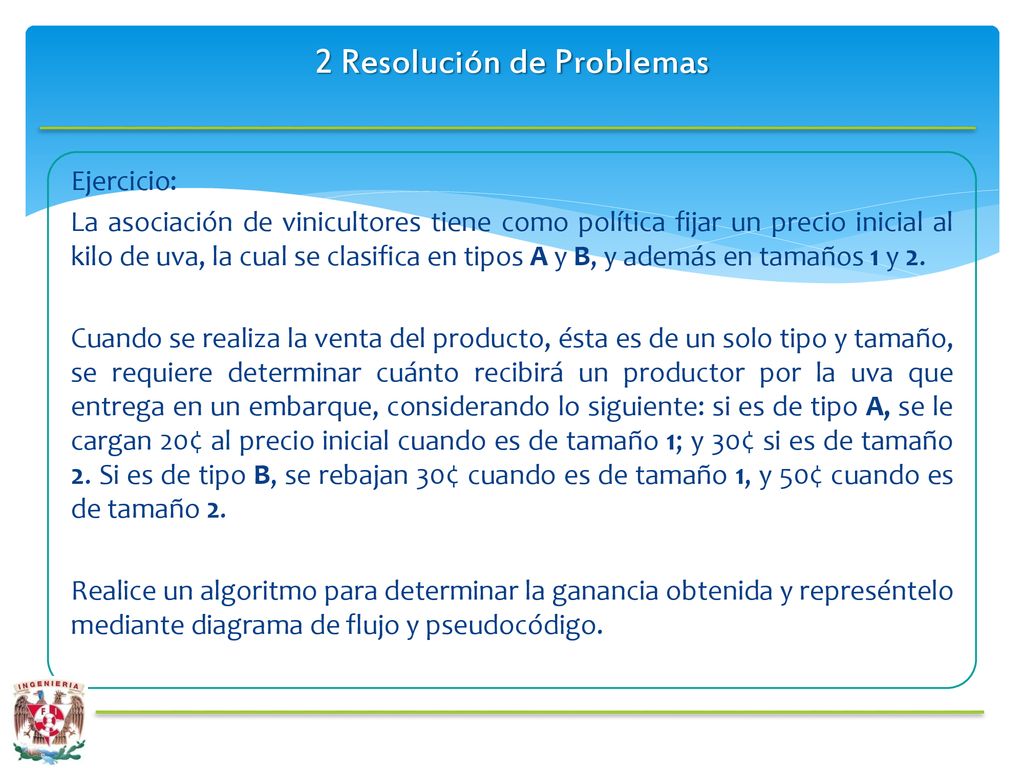 2 Resolución de Problemas

Ejercicio:

La asociación de vinicultores tiene como política fijar un precio inicial al kilo de uva, la cual se clasifica en tipos A y B, y además en tamaños 1 y 2.

Cuando se realiza la venta del producto, ésta es de un solo tipo y tamaño, se requiere determinar cuánto recibirá un productor por la uva que entrega en un embarque, considerando lo siguiente: si es de tipo A, se le cargan 20¢ al precio inicial cuando es de tamaño 1; y 30¢ si es de tamaño 2. Si es de tipo B, se rebajan 30¢ cuando es de tamaño 1, y 50¢ cuando es de tamaño 2.

Realice un algoritmo para determinar la ganancia obtenida y represéntelo mediante diagrama de flujo y pseudocódigo.

INGENIERIA